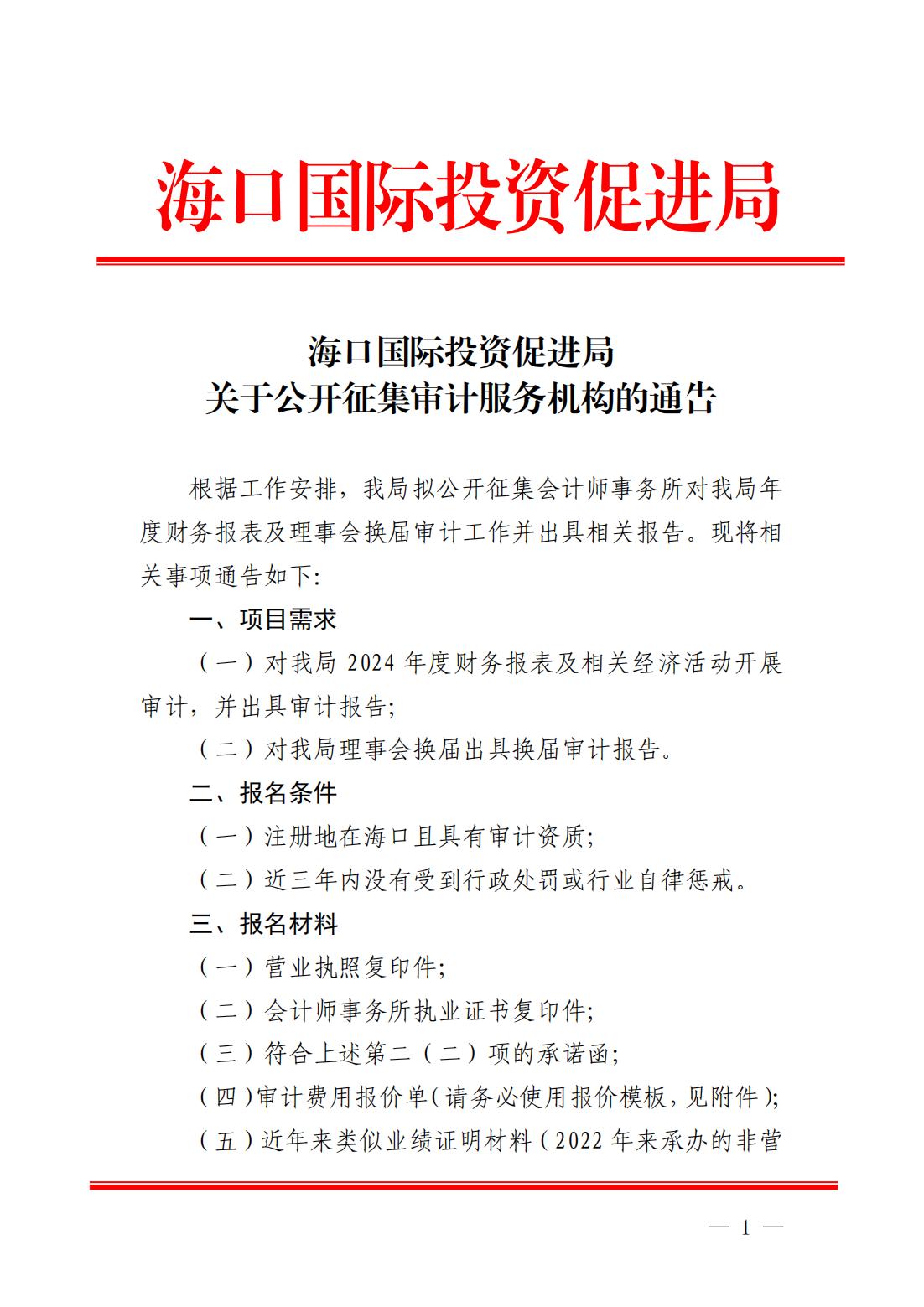 海口国际投资促进局

海口国际投资促进局
关于公开征集审计服务机构的通告

根据工作安排，我局拟公开征集会计师事务所对我局年度财务报表及理事会换届审计工作并出具相关报告。现将相关事项通告如下:

一、项目需求

（一）对我局 2024 年度财务报表及相关经济活动开展审计，并出具审计报告;

（二）对我局理事会换届出具换届审计报告。

二、报名条件

（一）注册地在海口且具有审计资质;

（二）近三年内没有受到行政处罚或行业自律惩戒。

三、报名材料

（一）营业执照复印件;

（二）会计师事务所执业证书复印件;

（三）符合上述第二（二）项的承诺函;

（四）审计费用报价单（请务必使用报价模板，见附件）;

（五）近年来类似业绩证明材料（2022 年来承办的非营

— 1 —